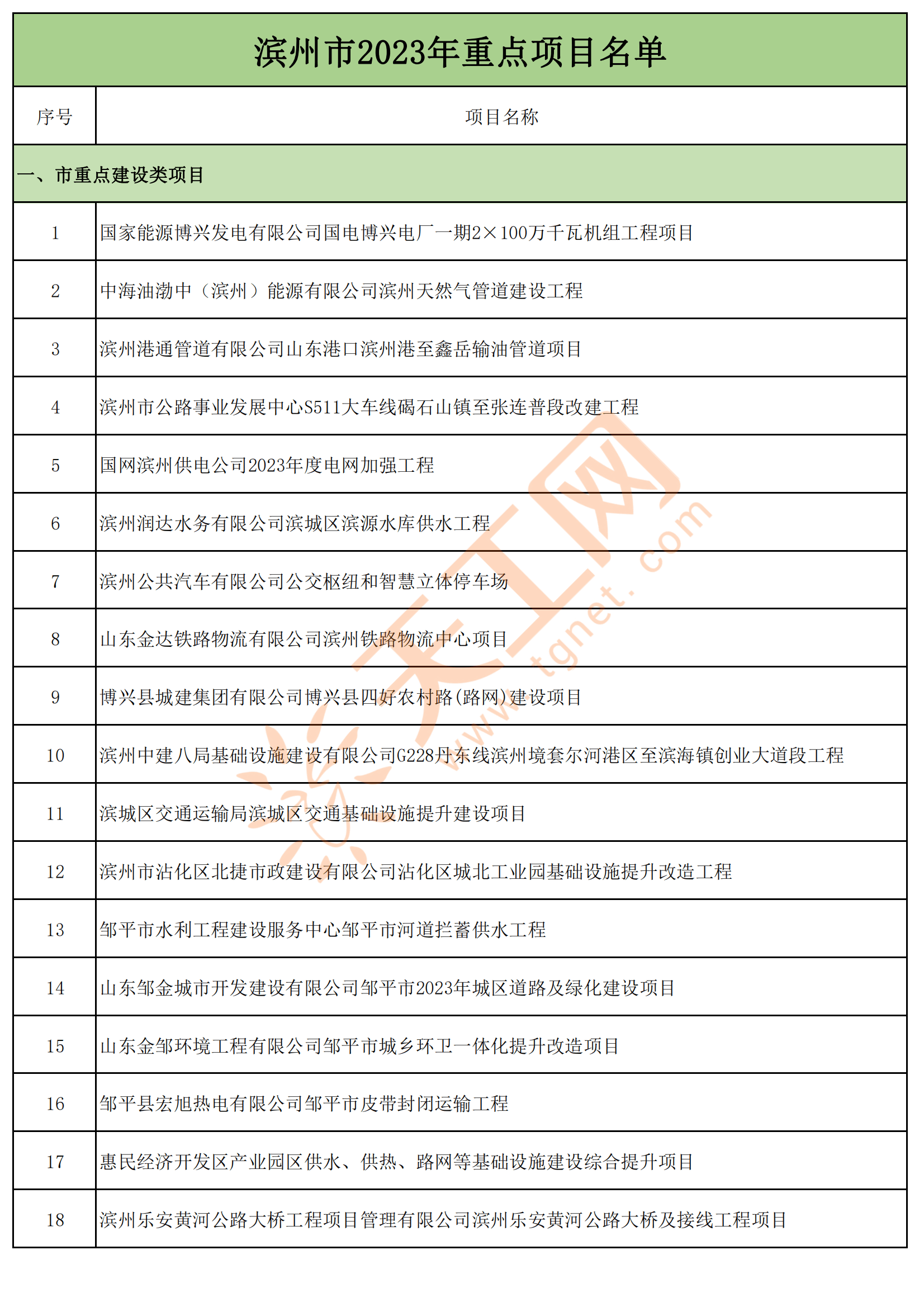 滨州市2023年重点项目名单

| 序号 | 项目名称 |
|---|---|
| 一、市重点建设类项目 | |
| 1 | 国家能源博兴发电有限公司国电博兴电厂一期2×100万千瓦机组工程项目 |
| 2 | 中海油渤中（滨州）能源有限公司滨州天然气管道建设工程 |
| 3 | 滨州港通管道有限公司山东港口滨州港至鑫岳输油管道项目 |
| 4 | 滨州市公路事业发展中心S511大车线碣石山镇至张连普段改建工程 |
| 5 | 国网滨州供电公司2023年度电网加强工程 |
| 6 | 滨州润达水务有限公司滨城区滨源水库供水工程 |
| 7 | 滨州公共汽车有限公司公交枢纽和智慧立体停车场 |
| 8 | 山东金达铁路物流有限公司滨州铁路物流中心项目 |
| 9 | 博兴县城建集团有限公司博兴县四好农村路(路网)建设项目 |
| 10 | 滨州中建八局基础设施建设有限公司G228丹东线滨州境套尔河港区至滨海镇创业大道段工程 |
| 11 | 滨城区交通运输局滨城区交通基础设施提升建设项目 |
| 12 | 滨州市沾化区北捷市政建设有限公司沾化区城北工业园基础设施提升改造工程 |
| 13 | 邹平市水利工程建设服务中心邹平市河道拦蓄供水工程 |
| 14 | 山东邹金城市开发建设有限公司邹平市2023年城区道路及绿化建设项目 |
| 15 | 山东金邹环境工程有限公司邹平市城乡环卫一体化提升改造项目 |
| 16 | 邹平县宏旭热电有限公司邹平市皮带封闭运输工程 |
| 17 | 惠民经济开发区产业园区供水、供热、路网等基础设施建设综合提升项目 |
| 18 | 滨州乐安黄河公路大桥工程项目管理有限公司滨州乐安黄河公路大桥及接线工程项目 |

天工网 www.tgnet.com